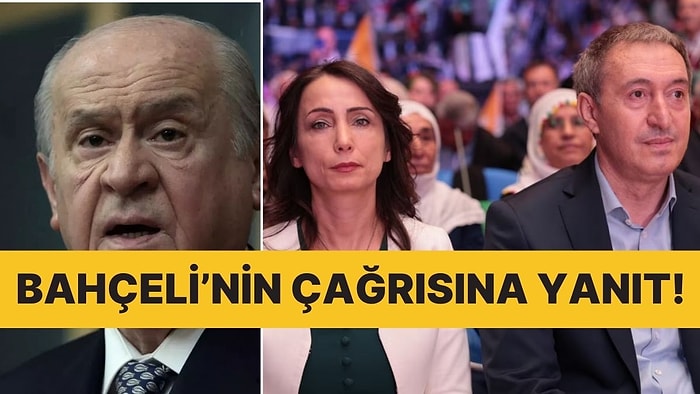 BAHÇELİ'NİN ÇAĞRISINA YANIT!